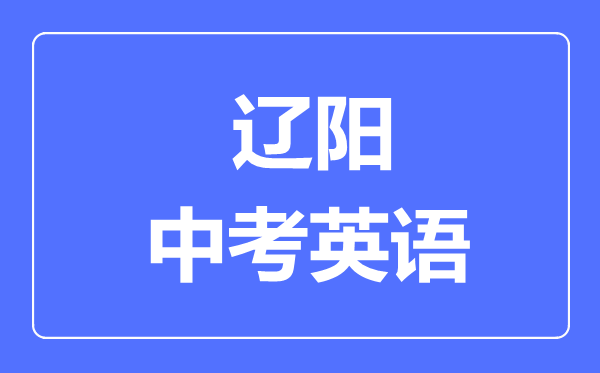 辽阳
中考英语